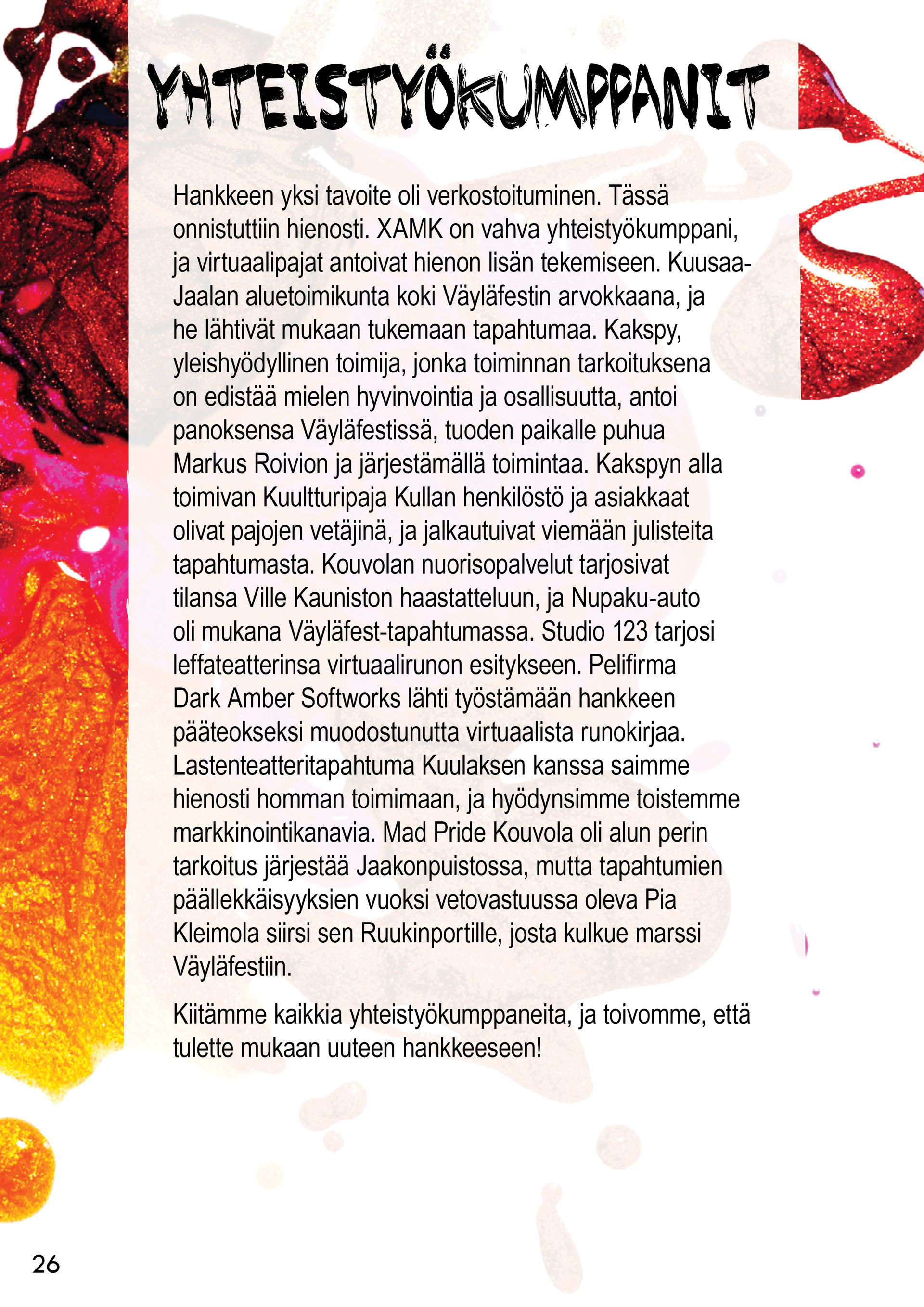 YHTEISTYÖKUMPPANIT

Hankkeen yksi tavoite oli verkostoituminen. Tässä onnistuttiin hienosti. XAMK on vahva yhteistyökumppani, ja virtuaalipajat antoivat hienon lisän tekemiseen. Kuusaa-Jaalan aluetoimikunta koki Väyläfestin arvokkaana, ja he lähtivät mukaan tukemaan tapahtumaa. Kakspy, yleishyödyllinen toimija, jonka toiminnan tarkoituksena on edistää mielen hyvinvointia ja osallisuutta, antoi panoksensa Väyläfestissä, tuoden paikalle puhua Markus Roivion ja järjestämällä toimintaa. Kakspyn alla toimivan Kuultturipaja Kullan henkilöstö ja asiakkaat olivat pajojen vetäjinä, ja jalkautuivat viemään julisteita tapahtumasta. Kouvolan nuorisopalvelut tarjosivat tilansa Ville Kauniston haastatteluun, ja Nupaku-auto oli mukana Väyläfest-tapahtumassa. Studio 123 tarjosi leffateatterinsa virtuaalirunon esitykseen. Pelifirma Dark Amber Softworks lähti työstämään hankkeen pääteokseksi muodostunutta virtuaalista runokirjaa. Lastenteatteritapahtuma Kuulaksen kanssa saimme hienosti homman toimimaan, ja hyödynsimme toistemme markkinointikanavia. Mad Pride Kouvola oli alun perin tarkoitus järjestää Jaakonpuistossa, mutta tapahtumien päällekkäisyyksien vuoksi vetovastuussa oleva Pia Kleimola siirsi sen Ruukinportille, josta kulkue marssi Väyläfestiin.

Kiitämme kaikkia yhteistyökumppaneita, ja toivomme, että tulette mukaan uuteen hankkeeseen!

26